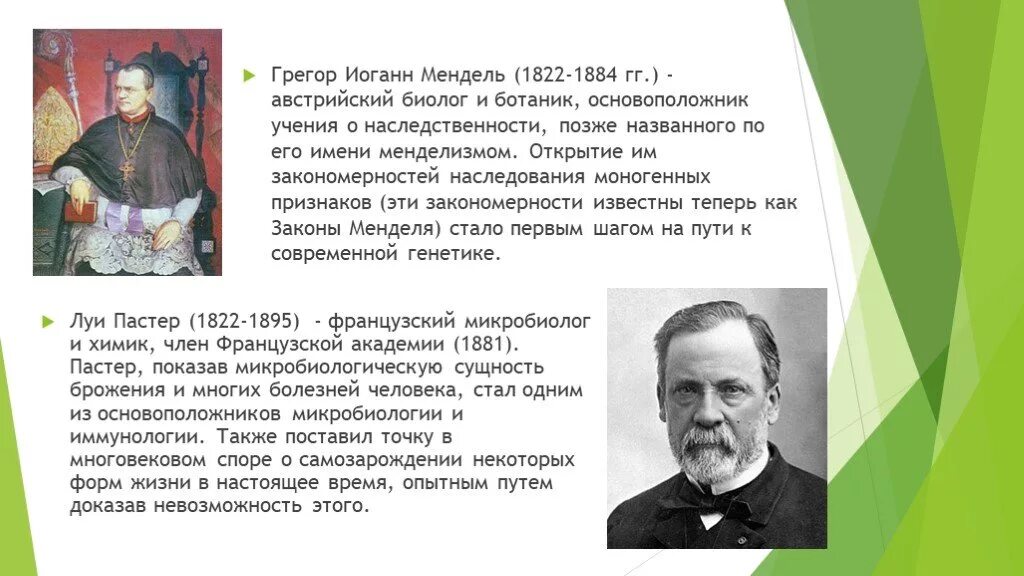 Грегор Иоганн Мендель (1822-1884 гг.) - австрийский биолог и ботаник, основоположник учения о наследственности, позже названного по его имени менделизмом. Открытие им закономерностей наследования моногенных признаков (эти закономерности известны теперь как Законы Менделя) стало первым шагом на пути к современной генетике.

Луи Пастер (1822-1895) - французский микробиолог и химик, член Французской академии (1881). Пастер, показав микробиологическую сущность брожения и многих болезней человека, стал одним из основоположников микробиологии и иммунологии. Также поставил точку в многовековом споре о самозарождении некоторых форм жизни в настоящее время, опытным путем доказав невозможность этого.